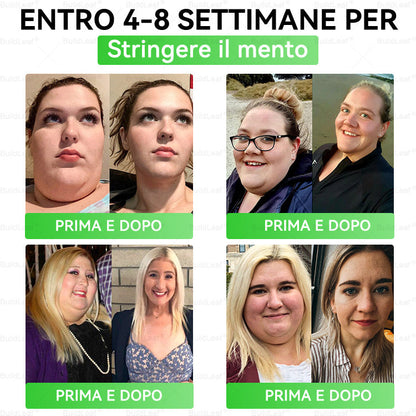 ENTRO 4-8 SETTIMANE PER
Stringere il mento

PRIMA E DOPO

PRIMA E DOPO

PRIMA E DOPO

PRIMA E DOPO